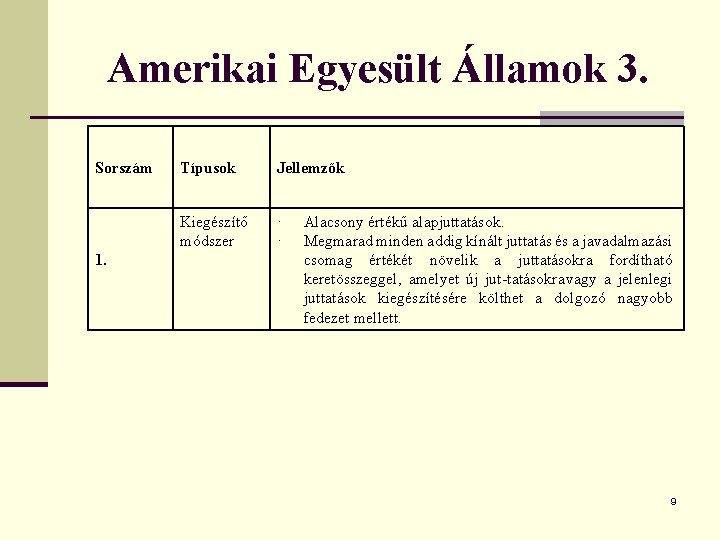 Amerikai Egyesült Államok 3.

| Sorszám | Típusok | Jellemzők |
|---|---|---|
| 1. | Kiegészítő módszer | · Alacsony értékű alapjuttatások. · Megmarad minden addig kínált juttatás és a javadalmazási csomag értékét növelik a juttatásokra fordítható keretösszeggel, amelyet új jut-tatásokravagy a jelenlegi juttatások kiegészítésére költhet a dolgozó nagyobb fedezet mellett. |

9